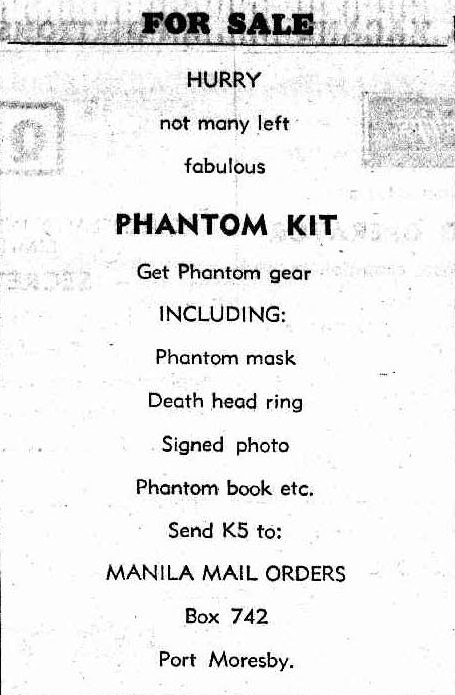 FOR SALE

HURRY

not many left

fabulous

PHANTOM KIT

Get Phantom gear

INCLUDING:

Phantom mask

Death head ring

Signed photo

Phantom book etc.

Send K5 to:

MANILA MAIL ORDERS

Box 742

Port Moresby.